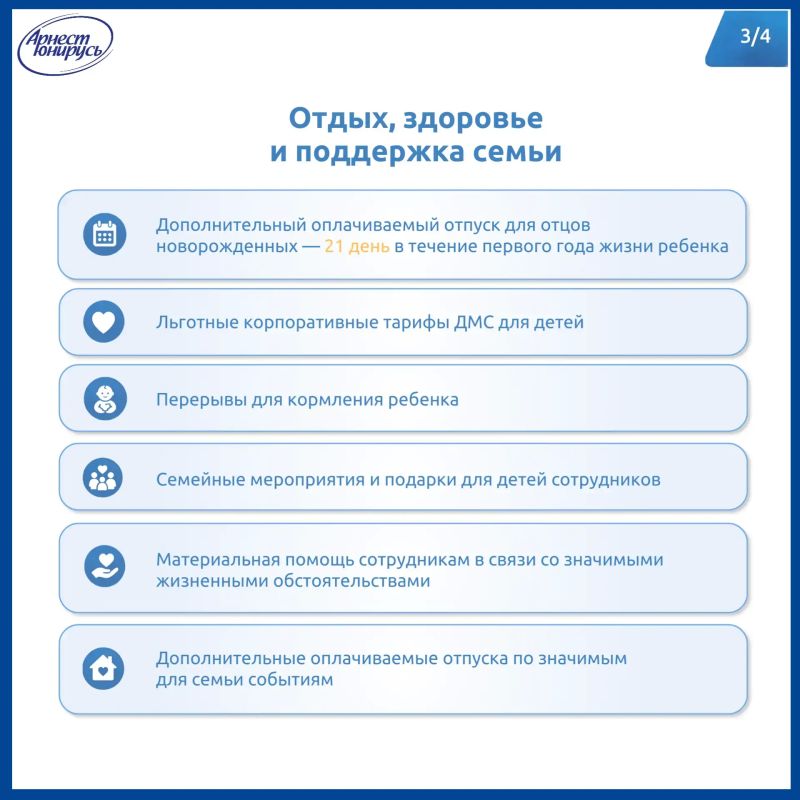 Арнест Юнирусь

3/4

Отдых, здоровье и поддержка семьи

Дополнительный оплачиваемый отпуск для отцов новорожденных — 21 день в течение первого года жизни ребенка

Льготные корпоративные тарифы ДМС для детей

Перерывы для кормления ребенка

Семейные мероприятия и подарки для детей сотрудников

Материальная помощь сотрудникам в связи со значимыми жизненными обстоятельствами

Дополнительные оплачиваемые отпуска по значимым для семьи событиям